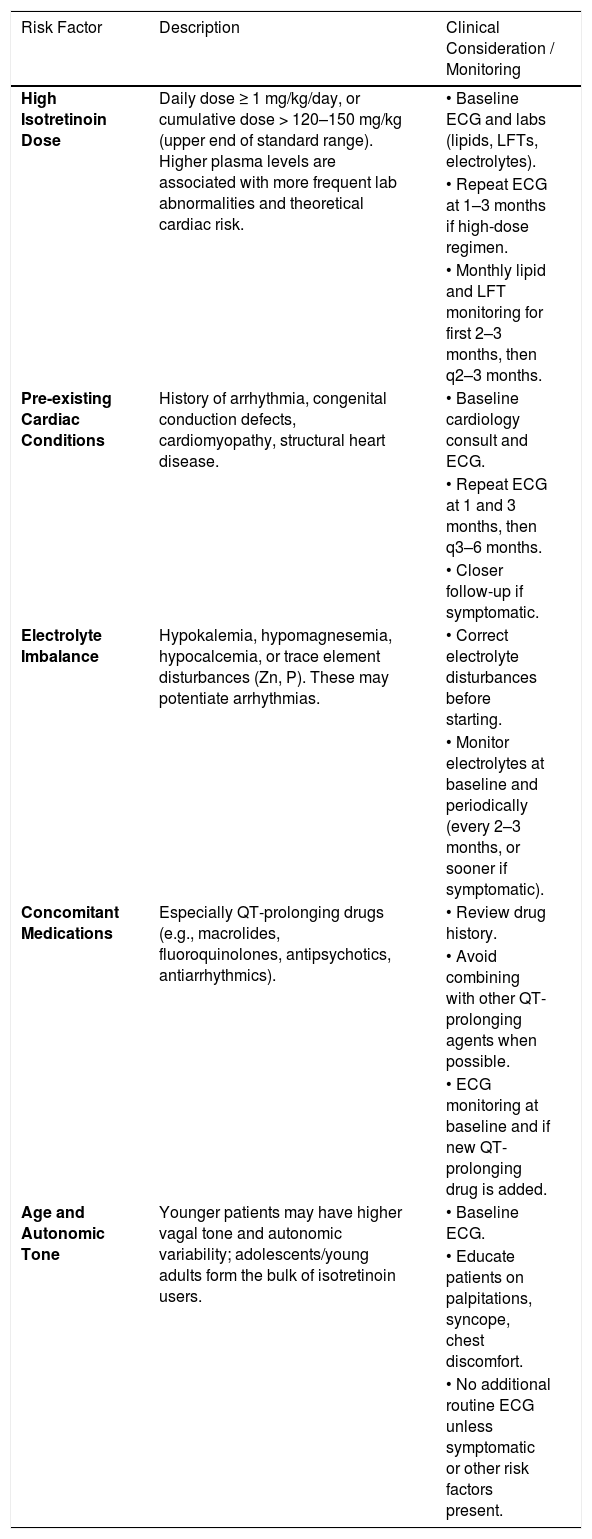 | Risk Factor | Description | Clinical Consideration / Monitoring |
|---|---|---|
| **High Isotretinoin Dose** | Daily dose ≥ 1 mg/kg/day, or cumulative dose > 120–150 mg/kg (upper end of standard range). Higher plasma levels are associated with more frequent lab abnormalities and theoretical cardiac risk. | • Baseline ECG and labs (lipids, LFTs, electrolytes). • Repeat ECG at 1–3 months if high-dose regimen. • Monthly lipid and LFT monitoring for first 2–3 months, then q2–3 months. |
| **Pre-existing Cardiac Conditions** | History of arrhythmia, congenital conduction defects, cardiomyopathy, structural heart disease. | • Baseline cardiology consult and ECG. • Repeat ECG at 1 and 3 months, then q3–6 months. • Closer follow-up if symptomatic. |
| **Electrolyte Imbalance** | Hypokalemia, hypomagnesemia, hypocalcemia, or trace element disturbances (Zn, P). These may potentiate arrhythmias. | • Correct electrolyte disturbances before starting. • Monitor electrolytes at baseline and periodically (every 2–3 months, or sooner if symptomatic). |
| **Concomitant Medications** | Especially QT-prolonging drugs (e.g., macrolides, fluoroquinolones, antipsychotics, antiarrhythmics). | • Review drug history. • Avoid combining with other QT-prolonging agents when possible. • ECG monitoring at baseline and if new QT-prolonging drug is added. |
| **Age and Autonomic Tone** | Younger patients may have higher vagal tone and autonomic variability; adolescents/young adults form the bulk of isotretinoin users. | • Baseline ECG. • Educate patients on palpitations, syncope, chest discomfort. • No additional routine ECG unless symptomatic or other risk factors present. |